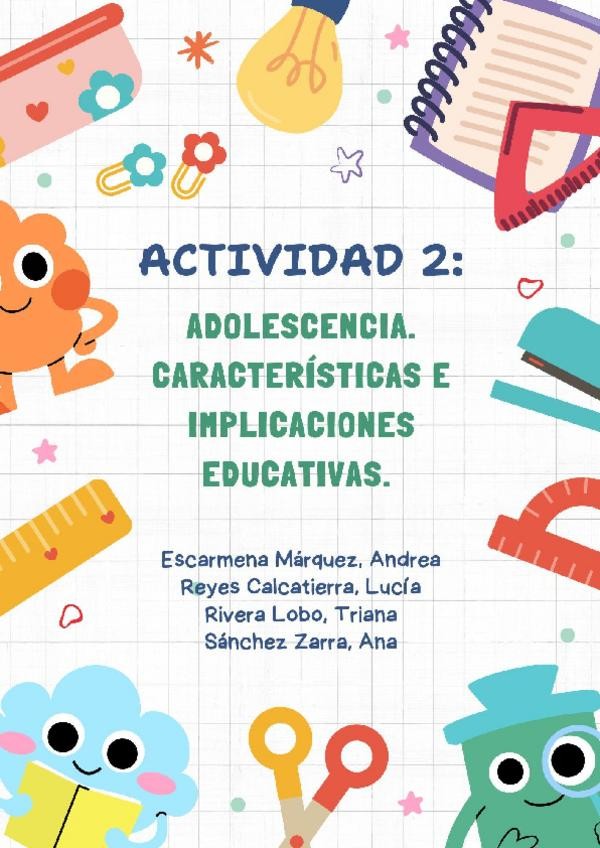 ACTIVIDAD 2:

ADOLESCENCIA. CARACTERÍSTICAS E IMPLICACIONES EDUCATIVAS.

Escarmena Márquez, Andrea
Reyes Calcatierra, Lucía
Rivera Lobo, Triana
Sánchez Zarra, Ana